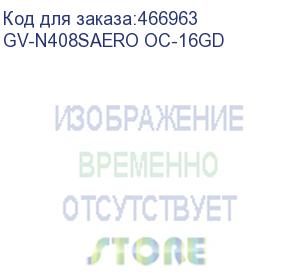 Код для заказа:466963
GV-N408SAERO OC-16GD

ИЗОБРАЖЕНИЕ
ВРЕМЕННО
ОТСУТСТВУЕТ
STORE